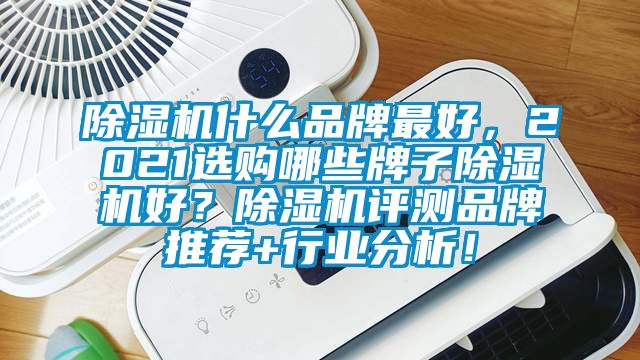 除湿机什么品牌最好，2021选购哪些牌子除湿机好？除湿机评测品牌推荐+行业分析！